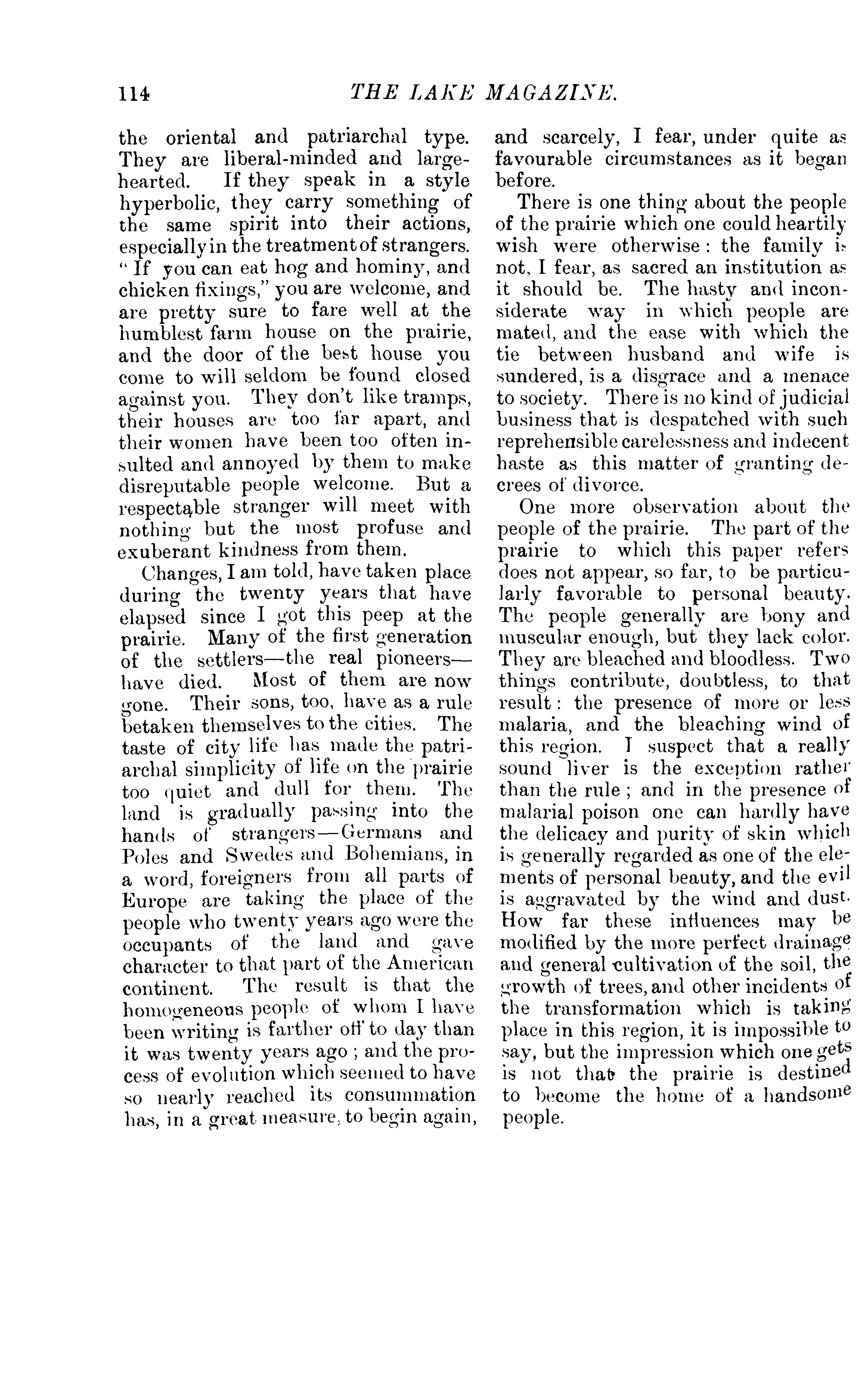 114 THE LAKE MAGAZINE.

the oriental and patriarchal type. They are liberal-minded and large-hearted. If they speak in a style hyperbolic, they carry something of the same spirit into their actions, especially in the treatment of strangers. "If you can eat hog and hominy, and chicken fixings," you are welcome, and are pretty sure to fare well at the humblest farm house on the prairie, and the door of the best house you come to will seldom be found closed against you. They don't like tramps, their houses are too far apart, and their women have been too often insulted and annoyed by them to make disreputable people welcome. But a respectable stranger will meet with nothing but the most profuse and exuberant kindness from them.

Changes, I am told, have taken place during the twenty years that have elapsed since I got this peep at the prairie. Many of the first generation of the settlers—the real pioneers—have died. Most of them are now gone. Their sons, too, have as a rule betaken themselves to the cities. The taste of city life has made the patriarchal simplicity of life on the prairie too quiet and dull for them. The land is gradually passing into the hands of strangers—Germans and Poles and Swedes and Bohemians, in a word, foreigners from all parts of Europe are taking the place of the people who twenty years ago were the occupants of the land and gave character to that part of the American continent. The result is that the homogeneous people of whom I have been writing is farther off to day than it was twenty years ago; and the process of evolution which seemed to have so nearly reached its consummation has, in a great measure, to begin again, and scarcely, I fear, under quite as favourable circumstances as it began before.

There is one thing about the people of the prairie which one could heartily wish were otherwise: the family is not, I fear, as sacred an institution as it should be. The hasty and inconsiderate way in which people are mated, and the ease with which the tie between husband and wife is sundered, is a disgrace and a menace to society. There is no kind of judicial business that is despatched with such reprehensible carelessness and indecent haste as this matter of granting decrees of divorce.

One more observation about the people of the prairie. The part of the prairie to which this paper refers does not appear, so far, to be particularly favorable to personal beauty. The people generally are bony and muscular enough, but they lack color. They are bleached and bloodless. Two things contribute, doubtless, to that result: the presence of more or less malaria, and the bleaching wind of this region. I suspect that a really sound liver is the exception rather than the rule; and in the presence of malarial poison one can hardly have the delicacy and purity of skin which is generally regarded as one of the elements of personal beauty, and the evil is aggravated by the wind and dust. How far these influences may be modified by the more perfect drainage and general cultivation of the soil, the growth of trees, and other incidents of the transformation which is taking place in this region, it is impossible to say, but the impression which one gets is not that the prairie is destined to become the home of a handsome people.